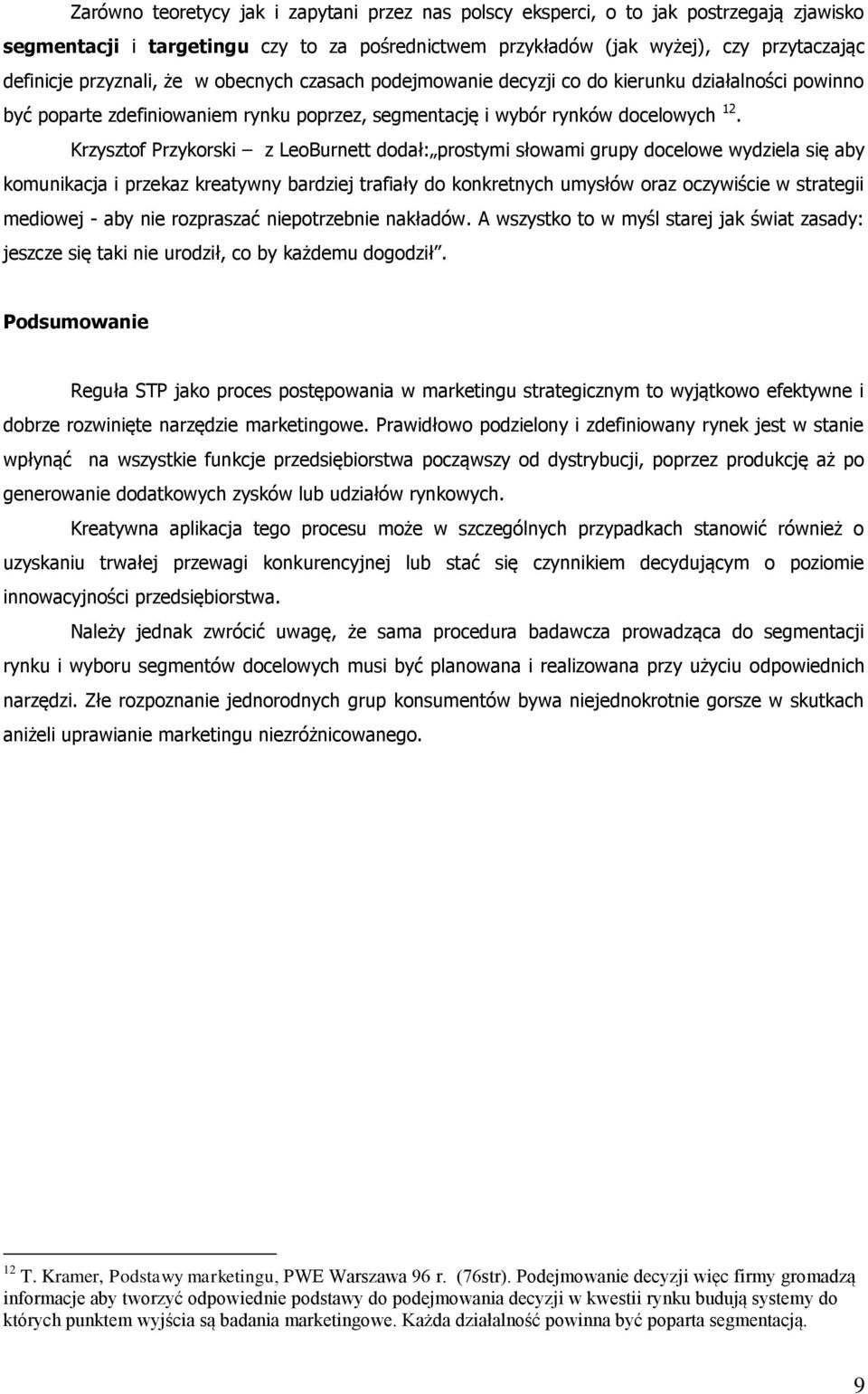 Zarówno teoretycy jak i zapytani przez nas polscy eksperci, o to jak postrzegają zjawisko **segmentacji** i **targetingu** czy to za pośrednictwem przykładów (jak wyżej), czy przytaczając definicje przyznali, że w obecnych czasach podejmowanie decyzji co do kierunku działalności powinno być poparte zdefiniowaniem rynku poprzez, segmentację i wybór rynków docelowych $^{12}$.

Krzysztof Przykorski – z LeoBurnett dodał: „prostymi słowami grupy docelowe wydziela się aby komunikacja i przekaz kreatywny bardziej trafiały do konkretnych umysłów oraz oczywiście w strategii mediowej - aby nie rozpraszać niepotrzebnie nakładów. A wszystko to w myśl starej jak świat zasady: jeszcze się taki nie urodził, co by każdemu dogodził”.

**Podsumowanie**

Reguła STP jako proces postępowania w marketingu strategicznym to wyjątkowo efektywne i dobrze rozwinięte narzędzie marketingowe. Prawidłowo podzielony i zdefiniowany rynek jest w stanie wpłynąć na wszystkie funkcje przedsiębiorstwa począwszy od dystrybucji, poprzez produkcję aż po generowanie dodatkowych zysków lub udziałów rynkowych.

Kreatywna aplikacja tego procesu może w szczególnych przypadkach stanowić również o uzyskaniu trwałej przewagi konkurencyjnej lub stać się czynnikiem decydującym o poziomie innowacyjności przedsiębiorstwa.

Należy jednak zwrócić uwagę, że sama procedura badawcza prowadząca do segmentacji rynku i wyboru segmentów docelowych musi być planowana i realizowana przy użyciu odpowiednich narzędzi. Złe rozpoznanie jednorodnych grup konsumentów bywa niejednokrotnie gorsze w skutkach aniżeli uprawianie marketingu niezróżnicowanego.

$^{12}$ T. Kramer, Podstawy marketingu, PWE Warszawa 96 r. (76str). Podejmowanie decyzji więc firmy gromadzą informacje aby tworzyć odpowiednie podstawy do podejmowania decyzji w kwestii rynku budują systemy do których punktem wyjścia są badania marketingowe. Każda działalność powinna być poparta segmentacją.

9